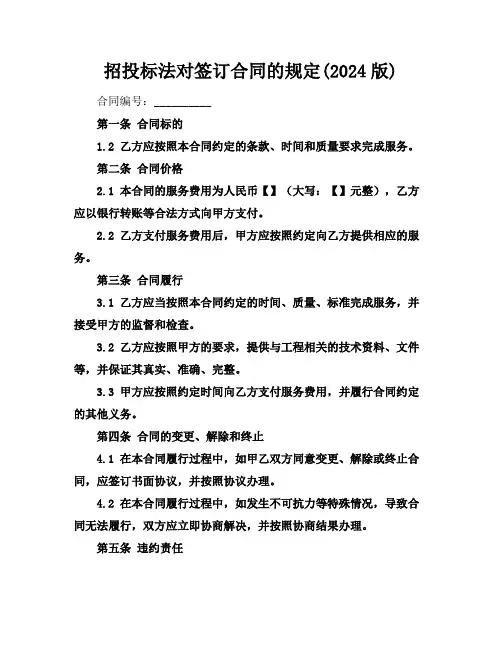 招投标法对签订合同的规定(2024 版)

合同编号：__________

第一条 合同标的

1.2 乙方应按照本合同约定的条款、时间和质量要求完成服务。

第二条 合同价格

2.1 本合同的服务费用为人民币【】（大写：【】元整），乙方应以银行转账等合法方式向甲方支付。

2.2 乙方支付服务费用后，甲方应按照约定向乙方提供相应的服务。

第三条 合同履行

3.1 乙方应当按照本合同约定的时间、质量、标准完成服务，并接受甲方的监督和检查。

3.2 乙方应按照甲方的要求，提供与工程相关的技术资料、文件等，并保证其真实、准确、完整。

3.3 甲方应按照约定时间向乙方支付服务费用，并履行合同约定的其他义务。

第四条 合同的变更、解除和终止

4.1 在本合同履行过程中，如甲乙双方同意变更、解除或终止合同，应签订书面协议，并按照协议办理。

4.2 在本合同履行过程中，如发生不可抗力等特殊情况，导致合同无法履行，双方应立即协商解决，并按照协商结果办理。

第五条 违约责任